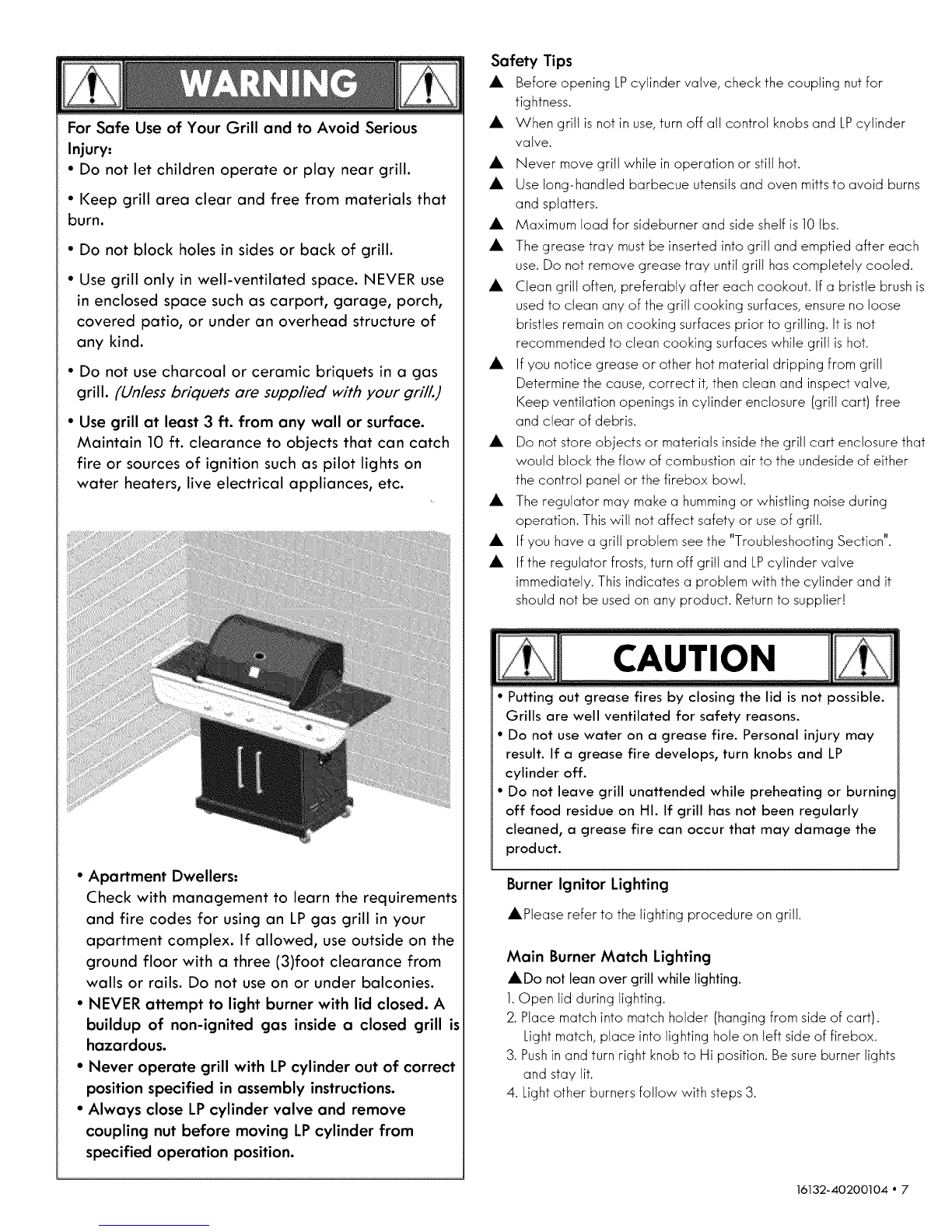 WARNING

For Safe Use of Your Grill and to Avoid Serious Injury:
• Do not let children operate or play near grill.

• Keep grill area clear and free from materials that burn.

• Do not block holes in sides or back of grill.

• Use grill only in well-ventilated space. NEVER use in enclosed space such as carport, garage, porch, covered patio, or under an overhead structure of any kind.

• Do not use charcoal or ceramic briquets in a gas grill. (Unless briquets are supplied with your grill.)

• Use grill at least 3 ft. from any wall or surface. Maintain 10 ft. clearance to objects that can catch fire or sources of ignition such as pilot lights on water heaters, live electrical appliances, etc.

• Apartment Dwellers:
Check with management to learn the requirements and fire codes for using an LP gas grill in your apartment complex. If allowed, use outside on the ground floor with a three (3)foot clearance from walls or rails. Do not use on or under balconies.
• NEVER attempt to light burner with lid closed. A buildup of non-ignited gas inside a closed grill is hazardous.
• Never operate grill with LP cylinder out of correct position specified in assembly instructions.
• Always close LP cylinder valve and remove coupling nut before moving LP cylinder from specified operation position.

Safety Tips
▲ Before opening LP cylinder valve, check the coupling nut for tightness.
▲ When grill is not in use, turn off all control knobs and LP cylinder valve.
▲ Never move grill while in operation or still hot.
▲ Use long-handled barbecue utensils and oven mitts to avoid burns and splatters.
▲ Maximum load for sideburner and side shelf is 10 lbs.
▲ The grease tray must be inserted into grill and emptied after each use. Do not remove grease tray until grill has completely cooled.
▲ Clean grill often, preferably after each cookout. If a bristle brush is used to clean any of the grill cooking surfaces, ensure no loose bristles remain on cooking surfaces prior to grilling. It is not recommended to clean cooking surfaces while grill is hot.
▲ If you notice grease or other hot material dripping from grill Determine the cause, correct it, then clean and inspect valve, Keep ventilation openings in cylinder enclosure (grill cart) free and clear of debris.
▲ Do not store objects or materials inside the grill cart enclosure that would block the flow of combustion air to the undeside of either the control panel or the firebox bowl.
▲ The regulator may make a humming or whistling noise during operation. This will not affect safety or use of grill.
▲ If you have a grill problem see the "Troubleshooting Section".
▲ If the regulator frosts, turn off grill and LP cylinder valve immediately. This indicates a problem with the cylinder and it should not be used on any product. Return to supplier!

CAUTION
• Putting out grease fires by closing the lid is not possible. Grills are well ventilated for safety reasons.
• Do not use water on a grease fire. Personal injury may result. If a grease fire develops, turn knobs and LP cylinder off.
• Do not leave grill unattended while preheating or burning off food residue on HI. If grill has not been regularly cleaned, a grease fire can occur that may damage the product.

Burner Ignitor Lighting
▲Please refer to the lighting procedure on grill.

Main Burner Match Lighting
▲Do not lean over grill while lighting.
1. Open lid during lighting.
2. Place match into match holder (hanging from side of cart). Light match, place into lighting hole on left side of firebox.
3. Push in and turn right knob to Hi position. Be sure burner lights and stay lit.
4. Light other burners follow with steps 3.

16132-40200104 • 7